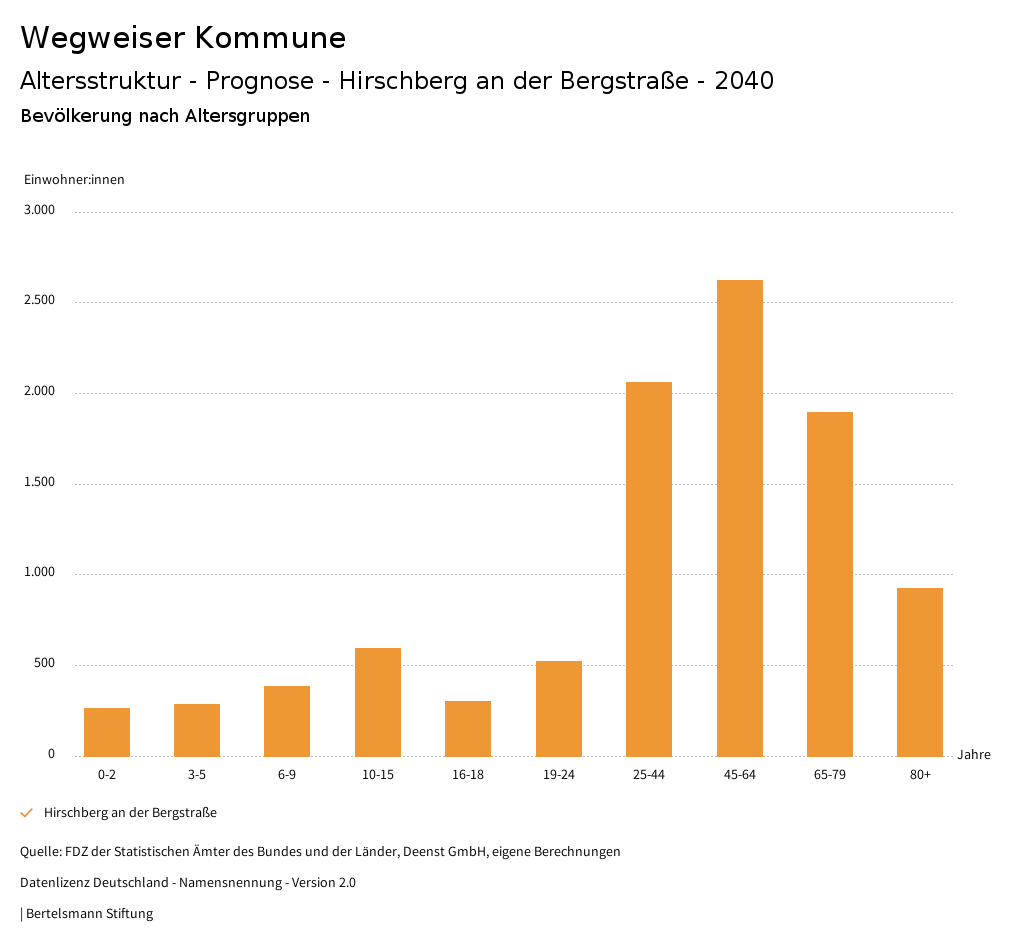 Wegweiser Kommune

Altersstruktur - Prognose - Hirschberg an der Bergstraße - 2040

Bevölkerung nach Altersgruppen

Einwohner:innen

3.000
2.500
2.000
1.500
1.000
500
0

0-2
3-5
6-9
10-15
16-18
19-24
25-44
45-64
65-79
80+

Jahre

Hirschberg an der Bergstraße

Quelle: FDZ der Statistischen Ämter des Bundes und der Länder, Deenst GmbH, eigene Berechnungen

Datenlizenz Deutschland - Namensnennung - Version 2.0

| Bertelsmann Stiftung